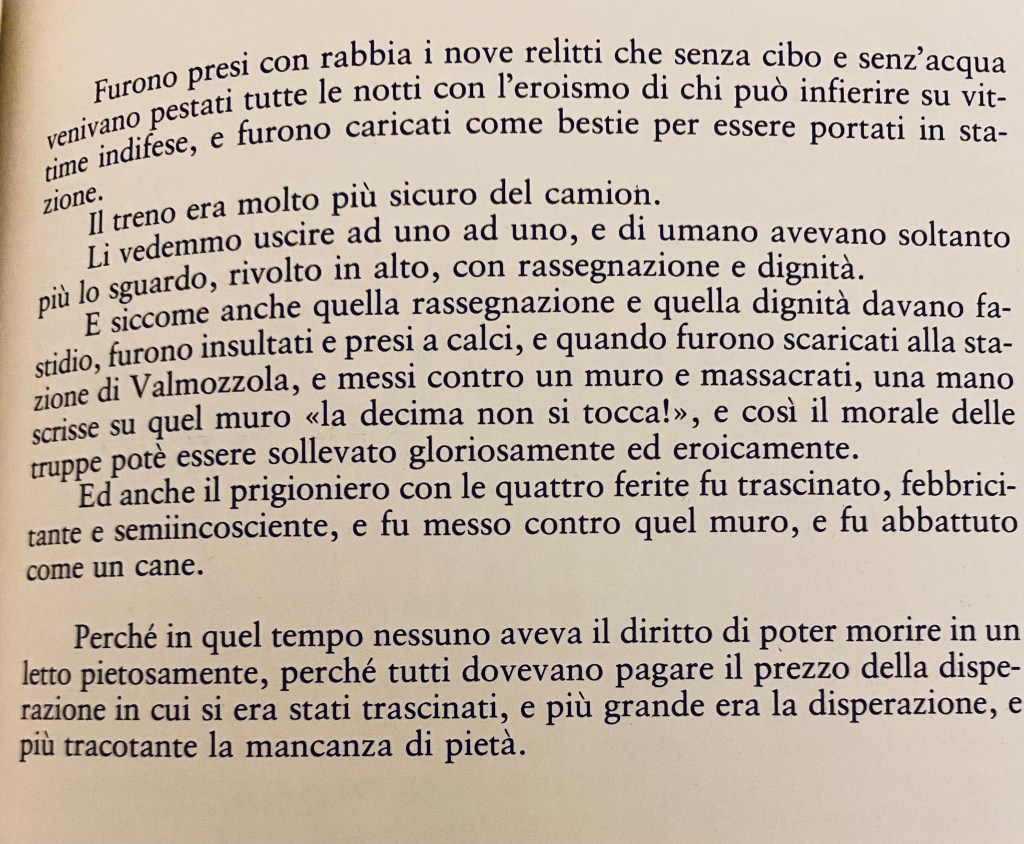 Furono presi con rabbia i nove relitti che senza cibo e senz'acqua venivano pestati tutte le notti con l'eroismo di chi può infierire su vittime indifese, e furono caricati come bestie per essere portati in stazione.

Il treno era molto più sicuro del camion.

Li vedemmo uscire ad uno ad uno, e di umano avevano soltanto più lo sguardo, rivolto in alto, con rassegnazione e dignità.

E siccome anche quella rassegnazione e quella dignità davano fastidio, furono insultati e presi a calci, e quando furono scaricati alla stazione di Valmozzola, e messi contro un muro e massacrati, una mano scrisse su quel muro «la decima non si tocca!», e così il morale delle truppe potè essere sollevato gloriosamente ed eroicamente.

Ed anche il prigioniero con le quattro ferite fu trascinato, febbricitante e semiincosciente, e fu messo contro quel muro, e fu abbattuto come un cane.

Perché in quel tempo nessuno aveva il diritto di poter morire in un letto pietosamente, perché tutti dovevano pagare il prezzo della disperazione in cui si era stati trascinati, e più grande era la disperazione, e più tracotante la mancanza di pietà.